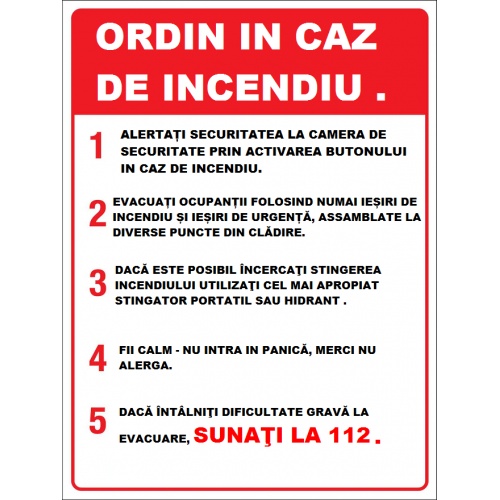 ORDIN IN CAZ DE INCENDIU .

1 ALERTAȚI SECURITATEA LA CAMERA DE SECURITATE PRIN ACTIVAREA BUTONULUI IN CAZ DE INCENDIU.

2 EVACUAȚI OCUPANȚII FOLOSIND NUMAI IEȘIRI DE INCENDIU ȘI IEȘIRI DE URGENȚĂ, ASSAMBLATE LA DIVERSE PUNCTE DIN CLĂDIRE.

3 DACĂ ESTE POSIBIL ÎNCERCAŢI STINGEREA INCENDIULUI UTILIZAŢI CEL MAI APROPIAT STINGATOR PORTATIL SAU HIDRANT .

4 FII CALM - NU INTRA IN PANICĂ, MERCI NU ALERGA.

5 DACĂ ÎNTÂLNIŢI DIFICULTATE GRAVĂ LA EVACUARE, SUNAŢI LA 112 .